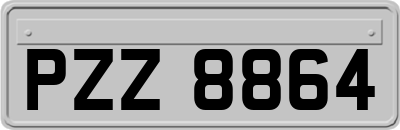 PZZ 8864